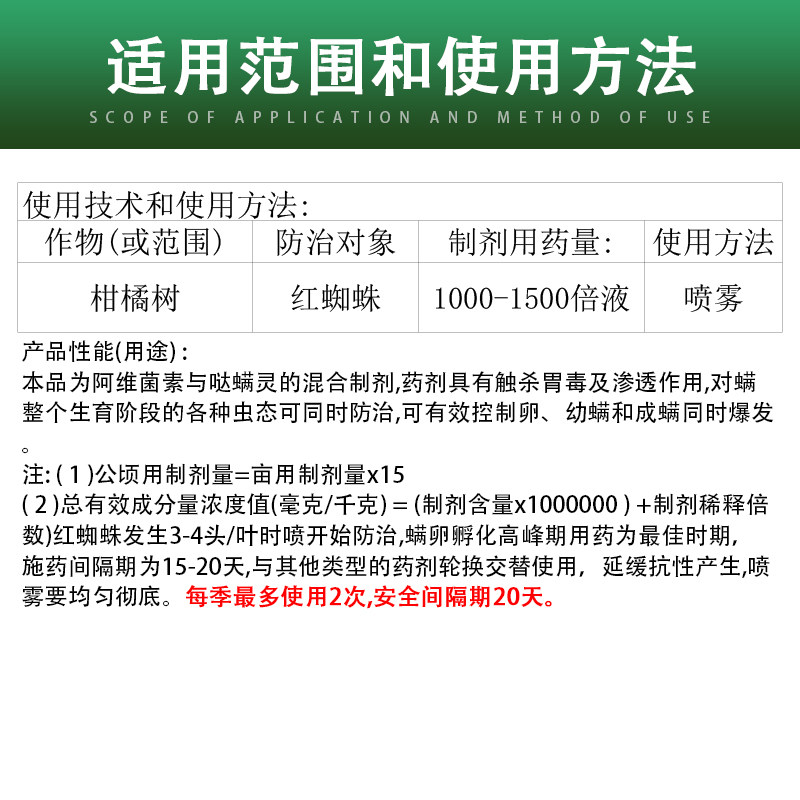 适用范围和使用方法

SCOPE OF APPLICATION AND METHOD OF USE

| 使用技术和使用方法: | | | |
|---|---|---|---|
| 作物(或范围) | 防治对象 | 制剂用药量: | 使用方法 |
| 柑橘树 | 红蜘蛛 | 1000-1500倍液 | 喷雾 |

产品性能(用途):
本品为阿维菌素与哒螨灵的混合制剂,药剂具有触杀胃毒及渗透作用,对螨整个生育阶段的各种虫态可同时防治,可有效控制卵、幼螨和成螨同时爆发。

注:(1)公顷用制剂量=亩用制剂量x15
(2)总有效成分量浓度值(毫克/千克)=(制剂含量x1000000)+制剂稀释倍数)红蜘蛛发生3-4头/叶时喷开始防治,螨卵孵化高峰期用药为最佳时期,施药间隔期为15-20天,与其他类型的药剂轮换交替使用,延缓抗性产生,喷雾要均匀彻底。每季最多使用2次,安全间隔期20天。